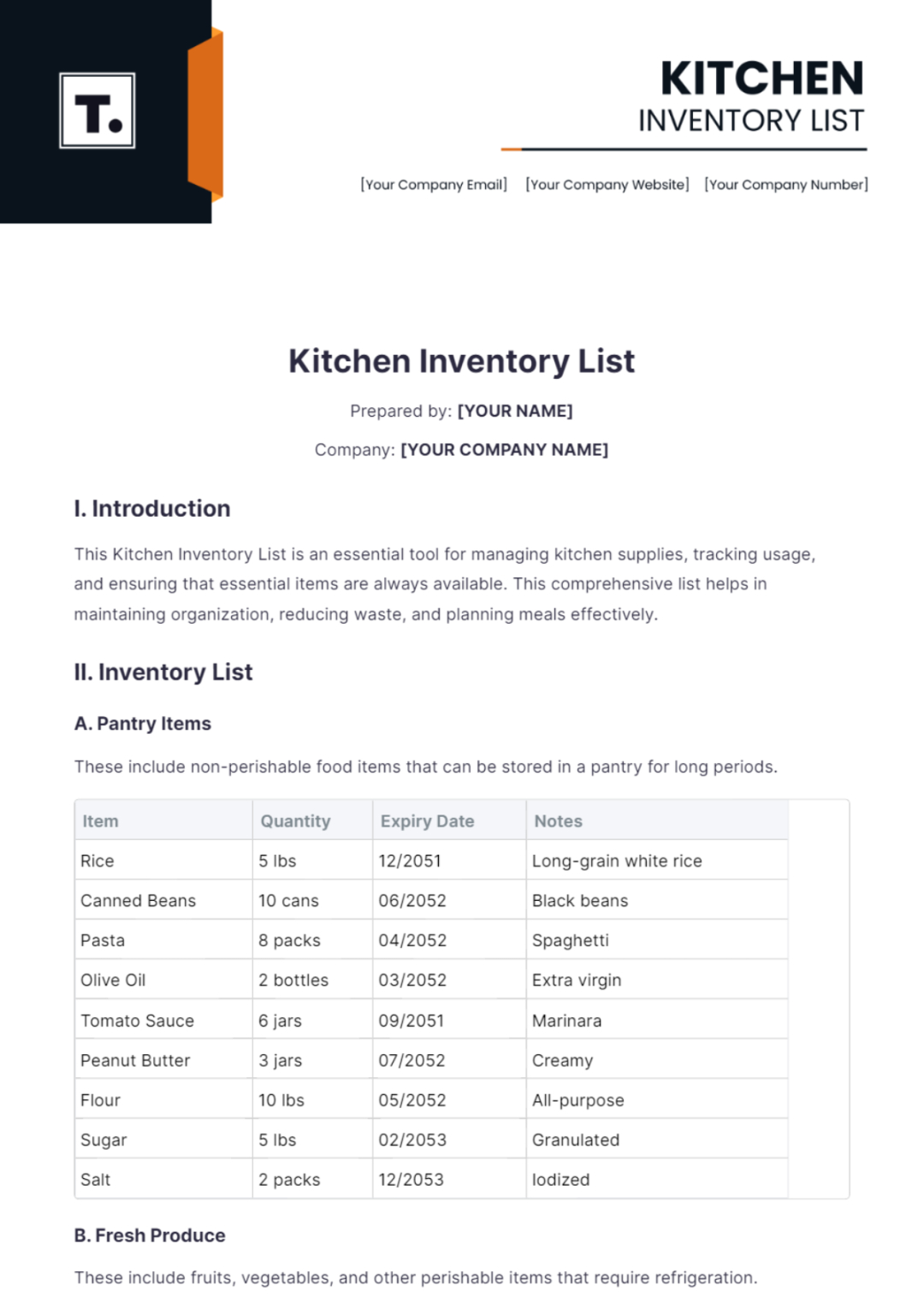 T.

KITCHEN
INVENTORY LIST

[Your Company Email] [Your Company Website] [Your Company Number]

Kitchen Inventory List

Prepared by: [YOUR NAME]

Company: [YOUR COMPANY NAME]

I. Introduction

This Kitchen Inventory List is an essential tool for managing kitchen supplies, tracking usage, and ensuring that essential items are always available. This comprehensive list helps in maintaining organization, reducing waste, and planning meals effectively.

II. Inventory List

A. Pantry Items

These include non-perishable food items that can be stored in a pantry for long periods.

| Item | Quantity | Expiry Date | Notes |
|---|---|---|---|
| Rice | 5 lbs | 12/2051 | Long-grain white rice |
| Canned Beans | 10 cans | 06/2052 | Black beans |
| Pasta | 8 packs | 04/2052 | Spaghetti |
| Olive Oil | 2 bottles | 03/2052 | Extra virgin |
| Tomato Sauce | 6 jars | 09/2051 | Marinara |
| Peanut Butter | 3 jars | 07/2052 | Creamy |
| Flour | 10 lbs | 05/2052 | All-purpose |
| Sugar | 5 lbs | 02/2053 | Granulated |
| Salt | 2 packs | 12/2053 | Iodized |

B. Fresh Produce

These include fruits, vegetables, and other perishable items that require refrigeration.